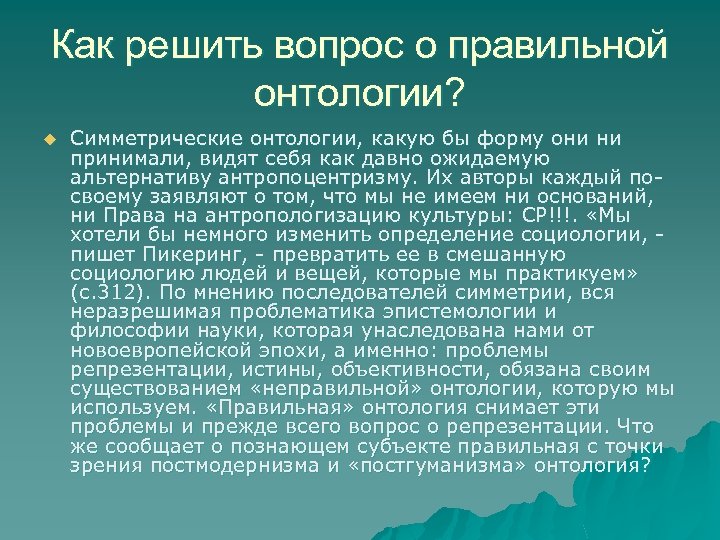 Как решить вопрос о правильной онтологии?

Симметрические онтологии, какую бы форму они ни принимали, видят себя как давно ожидаемую альтернативу антропоцентризму. Их авторы каждый по-своему заявляют о том, что мы не имеем ни оснований, ни Права на антропологизацию культуры: СР!!!. «Мы хотели бы немного изменить определение социологии, - пишет Пикеринг, - превратить ее в смешанную социологию людей и вещей, которые мы практикуем» (с.312). По мнению последователей симметрии, вся неразрешимая проблематика эпистемологии и философии науки, которая унаследована нами от новоевропейской эпохи, а именно: проблемы репрезентации, истины, объективности, обязана своим существованием «неправильной» онтологии, которую мы используем. «Правильная» онтология снимает эти проблемы и прежде всего вопрос о репрезентации. Что же сообщает о познающем субъекте правильная с точки зрения постмодернизма и «постгуманизма» онтология?